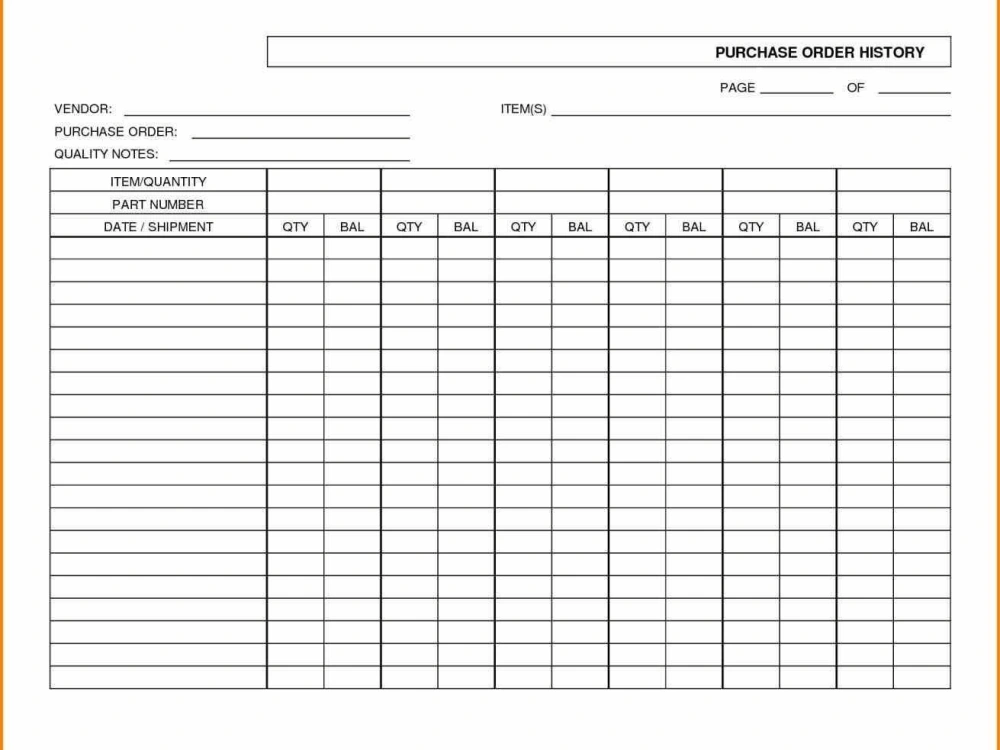 PURCHASE ORDER HISTORY

PAGE ____ OF ____

VENDOR: ____
ITEM(S) ____
PURCHASE ORDER: ____
QUALITY NOTES: ____

| ITEM/QUANTITY | | | | | | | | | | | | |
|---|---|---|---|---|---|---|---|---|---|---|---|---|
| PART NUMBER | | | | | | | | | | | | |
| DATE / SHIPMENT | QTY | BAL | QTY | BAL | QTY | BAL | QTY | BAL | QTY | BAL | QTY | BAL |
| | | | | | | | | | | | | |
| | | | | | | | | | | | | |
| | | | | | | | | | | | | |
| | | | | | | | | | | | | |
| | | | | | | | | | | | | |
| | | | | | | | | | | | | |
| | | | | | | | | | | | | |
| | | | | | | | | | | | | |
| | | | | | | | | | | | | |
| | | | | | | | | | | | | |
| | | | | | | | | | | | | |
| | | | | | | | | | | | | |
| | | | | | | | | | | | | |
| | | | | | | | | | | | | |
| | | | | | | | | | | | | |
| | | | | | | | | | | | | |
| | | | | | | | | | | | | |
| | | | | | | | | | | | | |
| | | | | | | | | | | | | |
| | | | | | | | | | | | | |